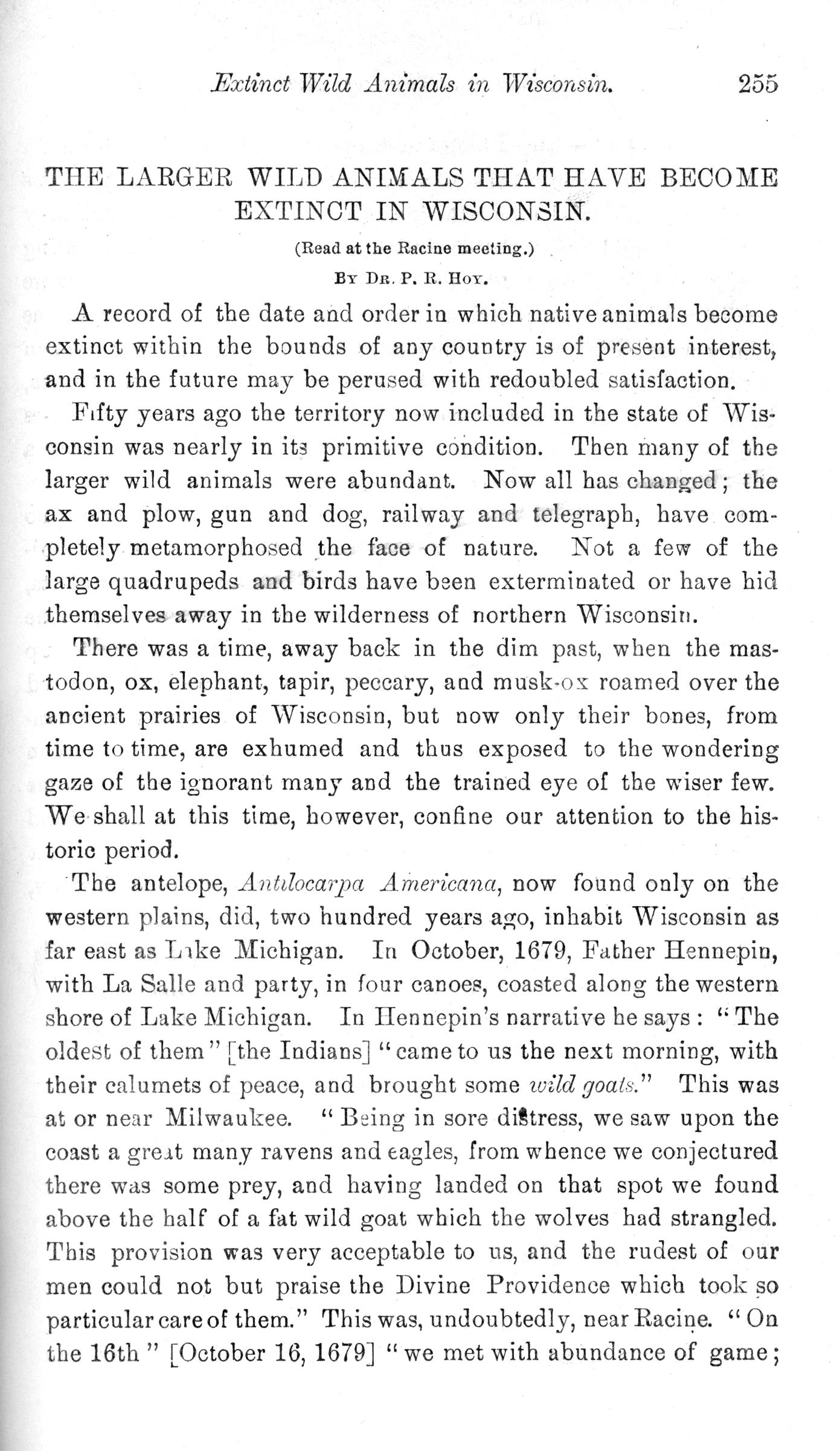 Extinct Wild Animals in Wisconsin. 255

THE LARGER WILD ANIMALS THAT HAVE BECOME EXTINCT IN WISCONSIN.

(Read at the Racine meeting.)

By Dr. P. R. Hoy.

A record of the date and order in which native animals become extinct within the bounds of any country is of present interest, and in the future may be perused with redoubled satisfaction.

Fifty years ago the territory now included in the state of Wisconsin was nearly in its primitive condition. Then many of the larger wild animals were abundant. Now all has changed; the ax and plow, gun and dog, railway and telegraph, have completely metamorphosed the face of nature. Not a few of the large quadrupeds and birds have been exterminated or have hid themselves away in the wilderness of northern Wisconsin.

There was a time, away back in the dim past, when the mastodon, ox, elephant, tapir, peccary, and musk-ox roamed over the ancient prairies of Wisconsin, but now only their bones, from time to time, are exhumed and thus exposed to the wondering gaze of the ignorant many and the trained eye of the wiser few. We shall at this time, however, confine our attention to the historic period.

The antelope, Antilocarpa Americana, now found only on the western plains, did, two hundred years ago, inhabit Wisconsin as far east as Lake Michigan. In October, 1679, Father Hennepin, with La Salle and party, in four canoes, coasted along the western shore of Lake Michigan. In Hennepin's narrative he says: "The oldest of them" [the Indians] "came to us the next morning, with their calumets of peace, and brought some wild goats." This was at or near Milwaukee. "Being in sore distress, we saw upon the coast a great many ravens and eagles, from whence we conjectured there was some prey, and having landed on that spot we found above the half of a fat wild goat which the wolves had strangled. This provision was very acceptable to us, and the rudest of our men could not but praise the Divine Providence which took so particular care of them." This was, undoubtedly, near Racine. "On the 16th" [October 16, 1679] "we met with abundance of game;